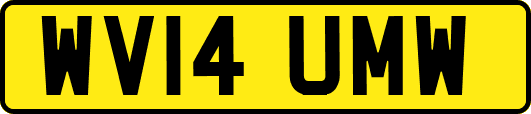 WV14 UMW